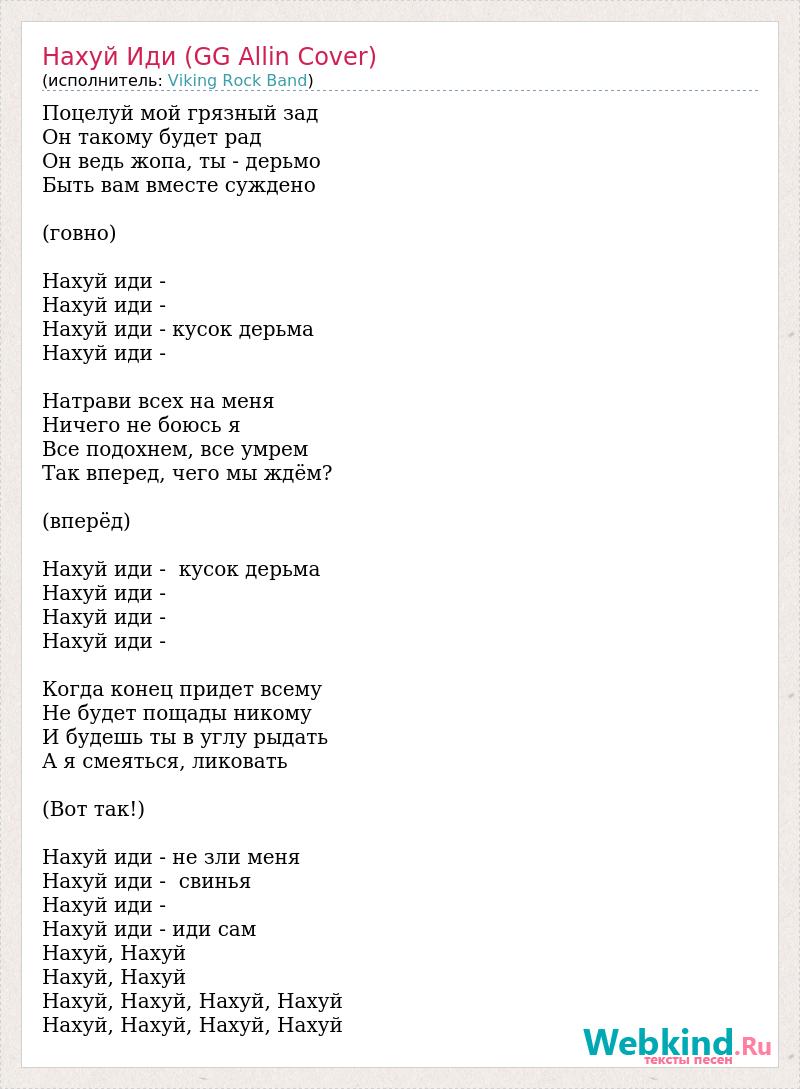 Нахуй Иди (GG Allin Cover)
(исполнитель: Viking Rock Band)

Поцелуй мой грязный зад
Он такому будет рад
Он ведь жопа, ты - дерьмо
Быть вам вместе суждено

(говно)

Нахуй иди -
Нахуй иди -
Нахуй иди - кусок дерьма
Нахуй иди -

Натрави всех на меня
Ничего не боюсь я
Все подохнем, все умрем
Так вперед, чего мы ждём?

(вперёд)

Нахуй иди - кусок дерьма
Нахуй иди -
Нахуй иди -
Нахуй иди -

Когда конец придет всему
Не будет пощады никому
И будешь ты в углу рыдать
А я смеяться, ликовать

(Вот так!)

Нахуй иди - не зли меня
Нахуй иди - свинья
Нахуй иди -
Нахуй иди - иди сам
Нахуй, Нахуй
Нахуй, Нахуй
Нахуй, Нахуй, Нахуй, Нахуй
Нахуй, Нахуй, Нахуй, Нахуй

Webkind.Ru
тексты песен